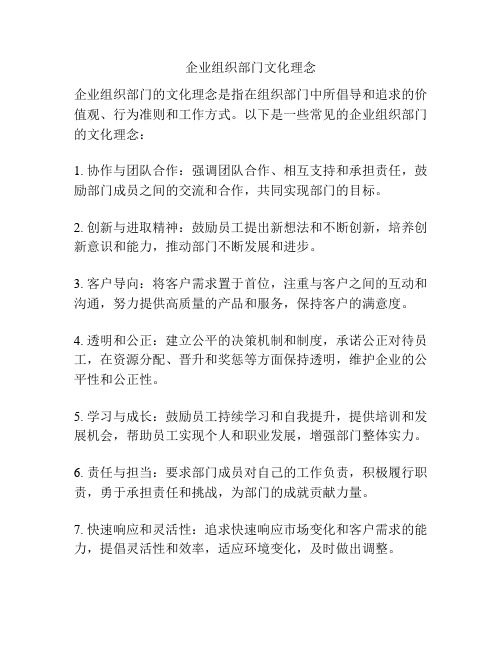 企业组织部门文化理念

企业组织部门的文化理念是指在组织部门中所倡导和追求的价值观、行为准则和工作方式。以下是一些常见的企业组织部门的文化理念：

1. 协作与团队合作：强调团队合作、相互支持和承担责任，鼓励部门成员之间的交流和合作，共同实现部门的目标。

2. 创新与进取精神：鼓励员工提出新想法和不断创新，培养创新意识和能力，推动部门不断发展和进步。

3. 客户导向：将客户需求置于首位，注重与客户之间的互动和沟通，努力提供高质量的产品和服务，保持客户的满意度。

4. 透明和公正：建立公平的决策机制和制度，承诺公正对待员工，在资源分配、晋升和奖惩等方面保持透明，维护企业的公平性和公正性。

5. 学习与成长：鼓励员工持续学习和自我提升，提供培训和发展机会，帮助员工实现个人和职业发展，增强部门整体实力。

6. 责任与担当：要求部门成员对自己的工作负责，积极履行职责，勇于承担责任和挑战，为部门的成就贡献力量。

7. 快速响应和灵活性：追求快速响应市场变化和客户需求的能力，提倡灵活性和效率，适应环境变化，及时做出调整。